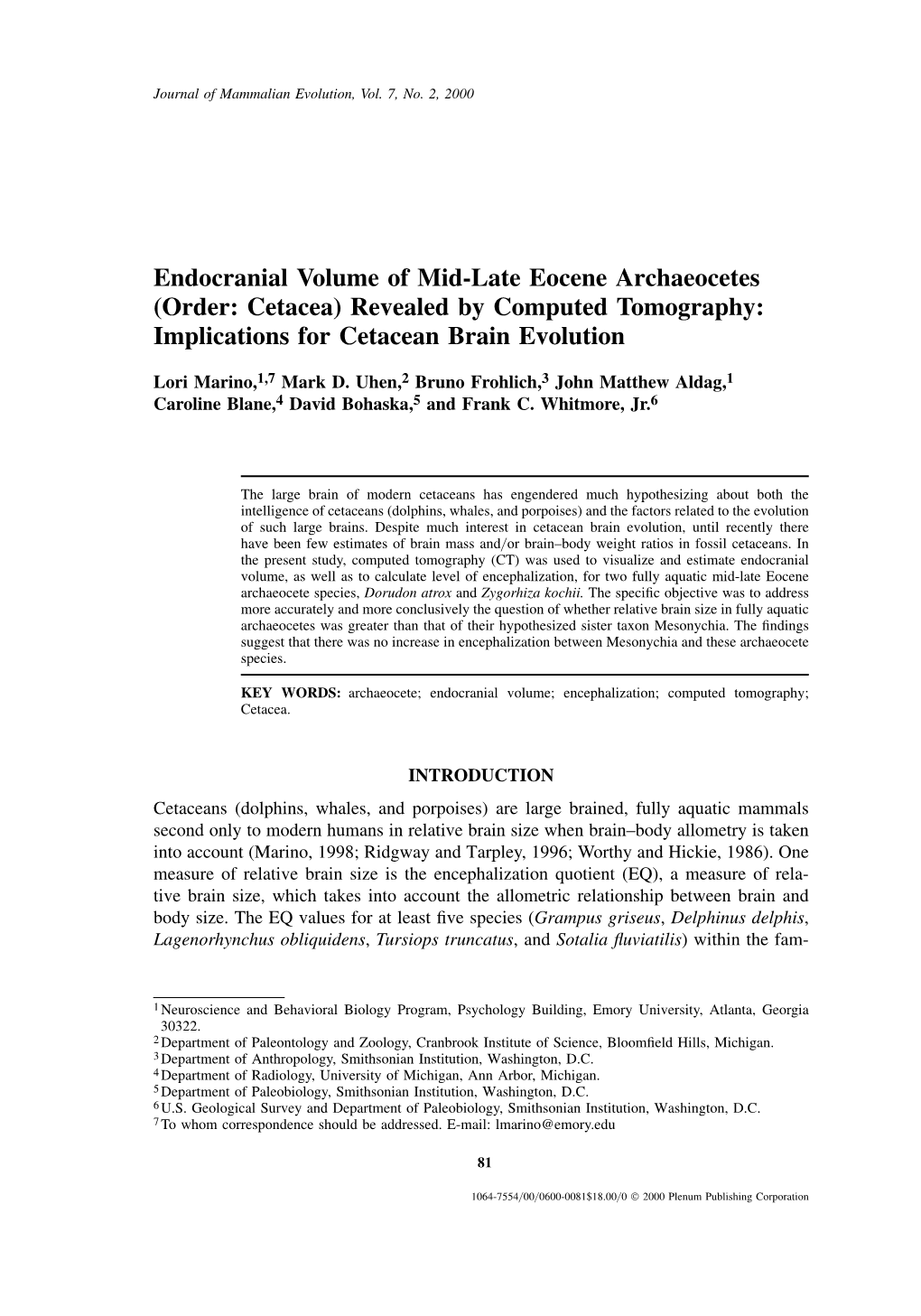 Journal of Mammalian Evolution, Vol. 7, No. 2, 2000

Endocranial Volume of Mid-Late Eocene Archaeocetes (Order: Cetacea) Revealed by Computed Tomography: Implications for Cetacean Brain Evolution

Lori Marino,$^{1,7}$ Mark D. Uhen,$^{2}$ Bruno Frohlich,$^{3}$ John Matthew Aldag,$^{1}$ Caroline Blane,$^{4}$ David Bohaska,$^{5}$ and Frank C. Whitmore, Jr.$^{6}$

The large brain of modern cetaceans has engendered much hypothesizing about both the intelligence of cetaceans (dolphins, whales, and porpoises) and the factors related to the evolution of such large brains. Despite much interest in cetacean brain evolution, until recently there have been few estimates of brain mass and/or brain–body weight ratios in fossil cetaceans. In the present study, computed tomography (CT) was used to visualize and estimate endocranial volume, as well as to calculate level of encephalization, for two fully aquatic mid-late Eocene archaeocete species, Dorudon atrox and Zygorhiza kochii. The specific objective was to address more accurately and more conclusively the question of whether relative brain size in fully aquatic archaeocetes was greater than that of their hypothesized sister taxon Mesonychia. The findings suggest that there was no increase in encephalization between Mesonychia and these archaeocete species.

KEY WORDS: archaeocete; endocranial volume; encephalization; computed tomography; Cetacea.

INTRODUCTION

Cetaceans (dolphins, whales, and porpoises) are large brained, fully aquatic mammals second only to modern humans in relative brain size when brain–body allometry is taken into account (Marino, 1998; Ridgway and Tarpley, 1996; Worthy and Hickie, 1986). One measure of relative brain size is the encephalization quotient (EQ), a measure of relative brain size, which takes into account the allometric relationship between brain and body size. The EQ values for at least five species (Grampus griseus, Delphinus delphis, Lagenorhynchus obliquidens, Tursiops truncatus, and Sotalia fluviatilis) within the fam-

$^{1}$Neuroscience and Behavioral Biology Program, Psychology Building, Emory University, Atlanta, Georgia 30322.
$^{2}$Department of Paleontology and Zoology, Cranbrook Institute of Science, Bloomfield Hills, Michigan.
$^{3}$Department of Anthropology, Smithsonian Institution, Washington, D.C.
$^{4}$Department of Radiology, University of Michigan, Ann Arbor, Michigan.
$^{5}$Department of Paleobiology, Smithsonian Institution, Washington, D.C.
$^{6}$U.S. Geological Survey and Department of Paleobiology, Smithsonian Institution, Washington, D.C.
$^{7}$To whom correspondence should be addressed. E-mail: lmarino@emory.edu

81

1064-7554/00/0600-0081$18.00/0 © 2000 Plenum Publishing Corporation